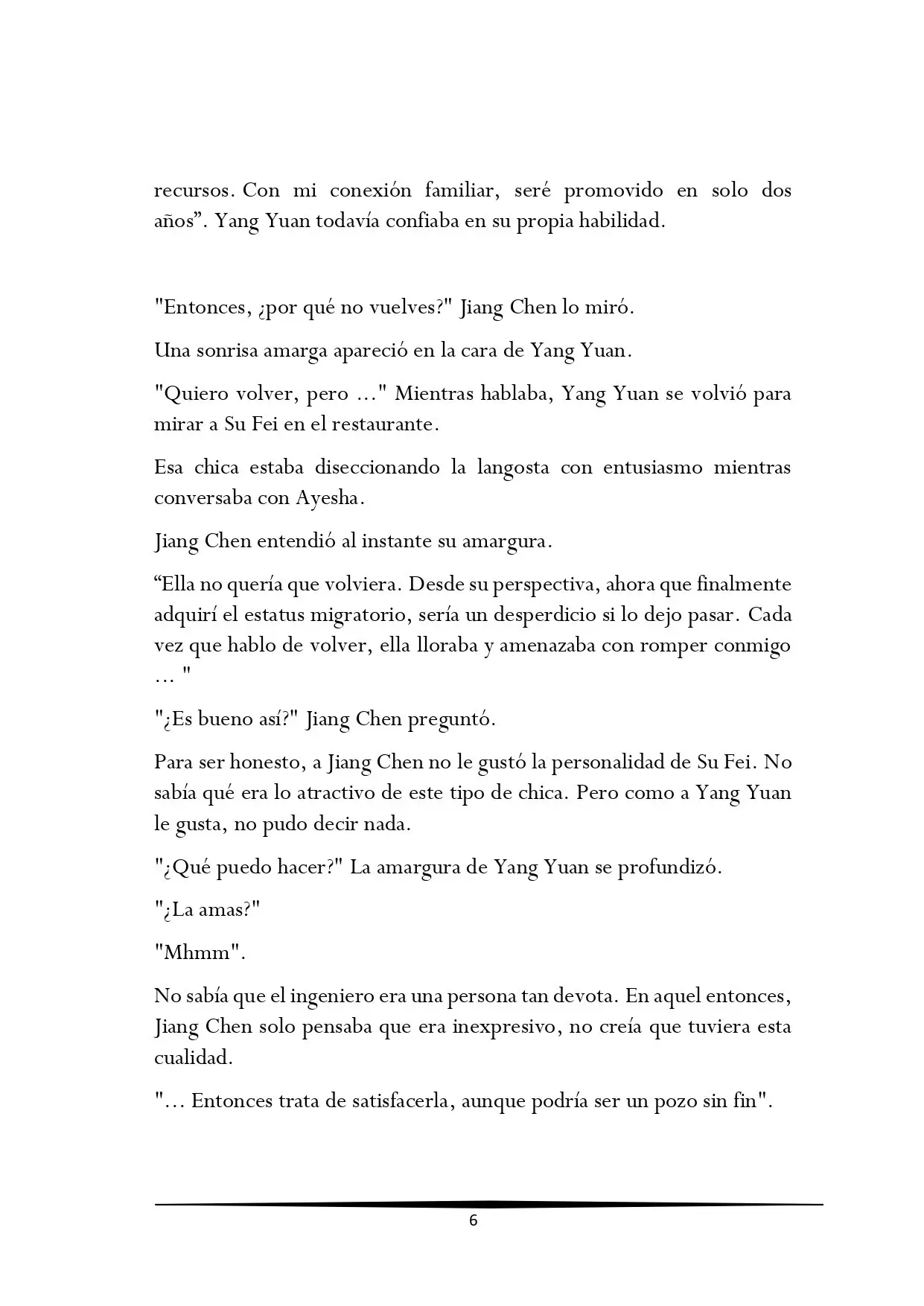 recursos. Con mi conexión familiar, seré promovido en solo dos años”. Yang Yuan todavía confiaba en su propia habilidad.

"Entonces, ¿por qué no vuelves?" Jiang Chen lo miró.

Una sonrisa amarga apareció en la cara de Yang Yuan.

"Quiero volver, pero ..." Mientras hablaba, Yang Yuan se volvió para mirar a Su Fei en el restaurante.

Esa chica estaba diseccionando la langosta con entusiasmo mientras conversaba con Ayesha.

Jiang Chen entendió al instante su amargura.

“Ella no quería que volviera. Desde su perspectiva, ahora que finalmente adquirí el estatus migratorio, sería un desperdicio si lo dejo pasar. Cada vez que hablo de volver, ella lloraba y amenazaba con romper conmigo … "

"¿Es bueno así?" Jiang Chen preguntó.

Para ser honesto, a Jiang Chen no le gustó la personalidad de Su Fei. No sabía qué era lo atractivo de este tipo de chica. Pero como a Yang Yuan le gusta, no pudo decir nada.

"¿Qué puedo hacer?" La amargura de Yang Yuan se profundizó.

"¿La amas?"

"Mhmm".

No sabía que el ingeniero era una persona tan devota. En aquel entonces, Jiang Chen solo pensaba que era inexpresivo, no creía que tuviera esta cualidad.

"… Entonces trata de satisfacerla, aunque podría ser un pozo sin fin".

6